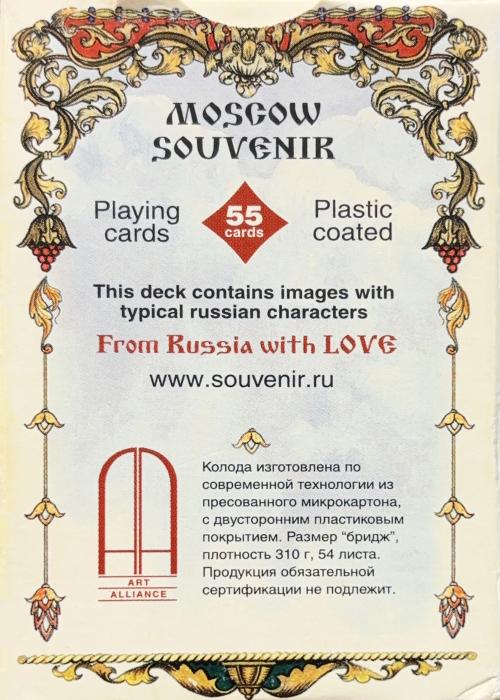 MOSCOW SOUVENIR

Playing cards

55 cards

Plastic coated

This deck contains images with typical russian characters

From Russia with LOVE

www.souvenir.ru

ART ALLIANCE

Колода изготовлена по современной технологии из пресованного микрокартона, с двусторонним пластиковым покрытием. Размер "бридж", плотность 310 г, 54 листа. Продукция обязательной сертификации не подлежит.